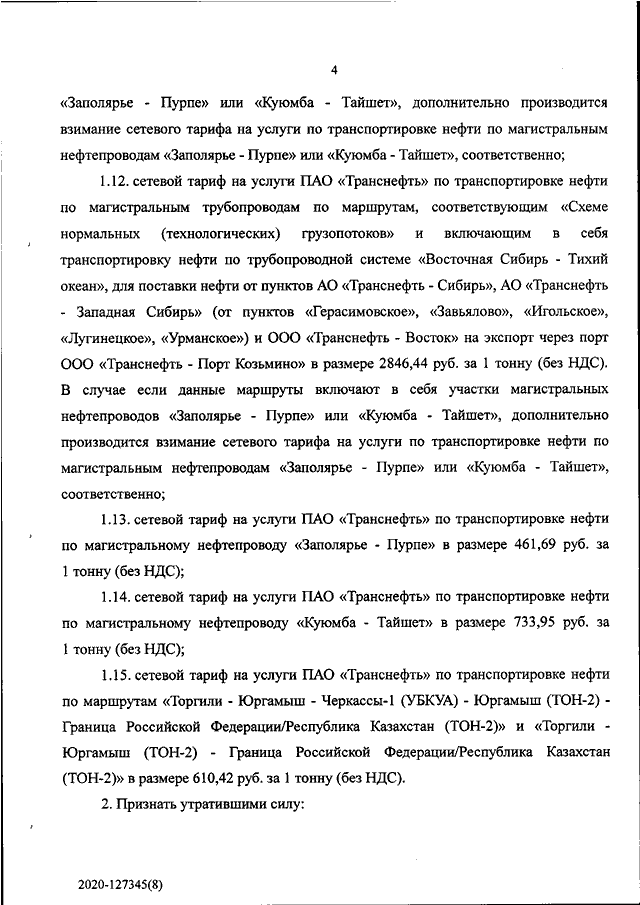 4

«Заполярье - Пурпе» или «Куюмба - Тайшет», дополнительно производится взимание сетевого тарифа на услуги по транспортировке нефти по магистральным нефтепроводам «Заполярье - Пурпе» или «Куюмба - Тайшет», соответственно;

1.12. сетевой тариф на услуги ПАО «Транснефть» по транспортировке нефти по магистральным трубопроводам по маршрутам, соответствующим «Схеме нормальных (технологических) грузопотоков» и включающим в себя транспортировку нефти по трубопроводной системе «Восточная Сибирь - Тихий океан», для поставки нефти от пунктов АО «Транснефть - Сибирь», АО «Транснефть - Западная Сибирь» (от пунктов «Герасимовское», «Завьялово», «Игольское», «Лугинецкое», «Урманское») и ООО «Транснефть - Восток» на экспорт через порт ООО «Транснефть - Порт Козьмино» в размере 2846,44 руб. за 1 тонну (без НДС). В случае если данные маршруты включают в себя участки магистральных нефтепроводов «Заполярье - Пурпе» или «Куюмба - Тайшет», дополнительно производится взимание сетевого тарифа на услуги по транспортировке нефти по магистральным нефтепроводам «Заполярье - Пурпе» или «Куюмба - Тайшет», соответственно;

1.13. сетевой тариф на услуги ПАО «Транснефть» по транспортировке нефти по магистральному нефтепроводу «Заполярье - Пурпе» в размере 461,69 руб. за 1 тонну (без НДС);

1.14. сетевой тариф на услуги ПАО «Транснефть» по транспортировке нефти по магистральному нефтепроводу «Куюмба - Тайшет» в размере 733,95 руб. за 1 тонну (без НДС);

1.15. сетевой тариф на услуги ПАО «Транснефть» по транспортировке нефти по маршрутам «Торгили - Юргамыш - Черкассы-1 (УБКУА) - Юргамыш (ТОН-2) - Граница Российской Федерации/Республика Казахстан (ТОН-2)» и «Торгили - Юргамыш (ТОН-2) - Граница Российской Федерации/Республика Казахстан (ТОН-2)» в размере 610,42 руб. за 1 тонну (без НДС).

2. Признать утратившими силу:

2020-127345(8)